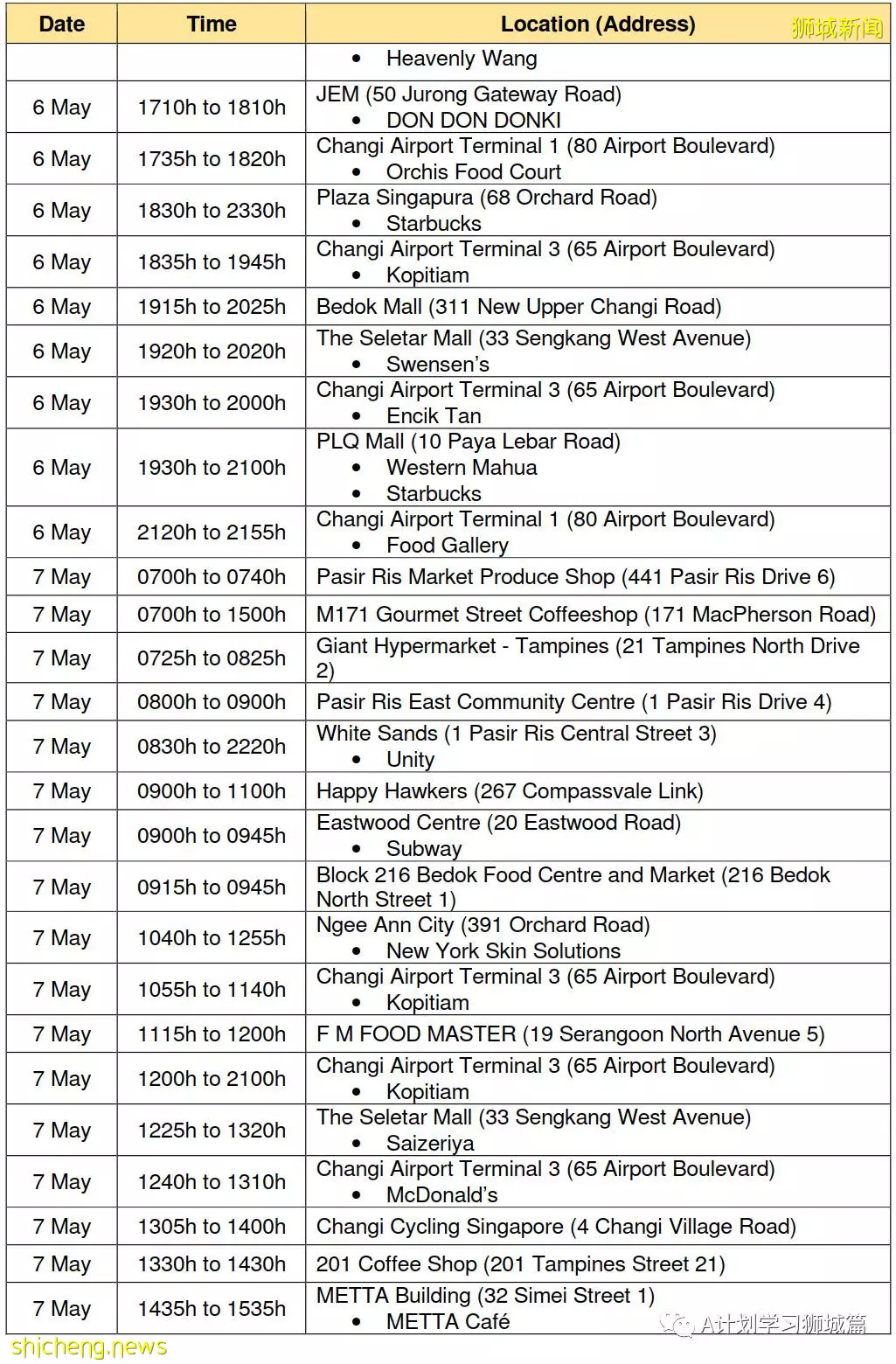 | Date | Time | Location (Address) |
|---|---|---|
| | | • Heavenly Wang |
| 6 May | 1710h to 1810h | JEM (50 Jurong Gateway Road) • DON DON DONKI |
| 6 May | 1735h to 1820h | Changi Airport Terminal 1 (80 Airport Boulevard) • Orchis Food Court |
| 6 May | 1830h to 2330h | Plaza Singapura (68 Orchard Road) • Starbucks |
| 6 May | 1835h to 1945h | Changi Airport Terminal 3 (65 Airport Boulevard) • Kopitiam |
| 6 May | 1915h to 2025h | Bedok Mall (311 New Upper Changi Road) |
| 6 May | 1920h to 2020h | The Seletar Mall (33 Sengkang West Avenue) • Swensen's |
| 6 May | 1930h to 2000h | Changi Airport Terminal 3 (65 Airport Boulevard) • Encik Tan |
| 6 May | 1930h to 2100h | PLQ Mall (10 Paya Lebar Road) • Western Mahua • Starbucks |
| 6 May | 2120h to 2155h | Changi Airport Terminal 1 (80 Airport Boulevard) • Food Gallery |
| 7 May | 0700h to 0740h | Pasir Ris Market Produce Shop (441 Pasir Ris Drive 6) |
| 7 May | 0700h to 1500h | M171 Gourmet Street Coffeeshop (171 MacPherson Road) |
| 7 May | 0725h to 0825h | Giant Hypermarket - Tampines (21 Tampines North Drive 2) |
| 7 May | 0800h to 0900h | Pasir Ris East Community Centre (1 Pasir Ris Drive 4) |
| 7 May | 0830h to 2220h | White Sands (1 Pasir Ris Central Street 3) • Unity |
| 7 May | 0900h to 1100h | Happy Hawkers (267 Compassvale Link) |
| 7 May | 0900h to 0945h | Eastwood Centre (20 Eastwood Road) • Subway |
| 7 May | 0915h to 0945h | Block 216 Bedok Food Centre and Market (216 Bedok North Street 1) |
| 7 May | 1040h to 1255h | Ngee Ann City (391 Orchard Road) • New York Skin Solutions |
| 7 May | 1055h to 1140h | Changi Airport Terminal 3 (65 Airport Boulevard) • Kopitiam |
| 7 May | 1115h to 1200h | F M FOOD MASTER (19 Serangoon North Avenue 5) |
| 7 May | 1200h to 2100h | Changi Airport Terminal 3 (65 Airport Boulevard) • Kopitiam |
| 7 May | 1225h to 1320h | The Seletar Mall (33 Sengkang West Avenue) • Saizeriya |
| 7 May | 1240h to 1310h | Changi Airport Terminal 3 (65 Airport Boulevard) • McDonald's |
| 7 May | 1305h to 1400h | Changi Cycling Singapore (4 Changi Village Road) |
| 7 May | 1330h to 1430h | 201 Coffee Shop (201 Tampines Street 21) |
| 7 May | 1435h to 1535h | METTA Building (32 Simei Street 1) • METTA Café |

狮城新闻

A计划学习狮城篇

shicheng.news